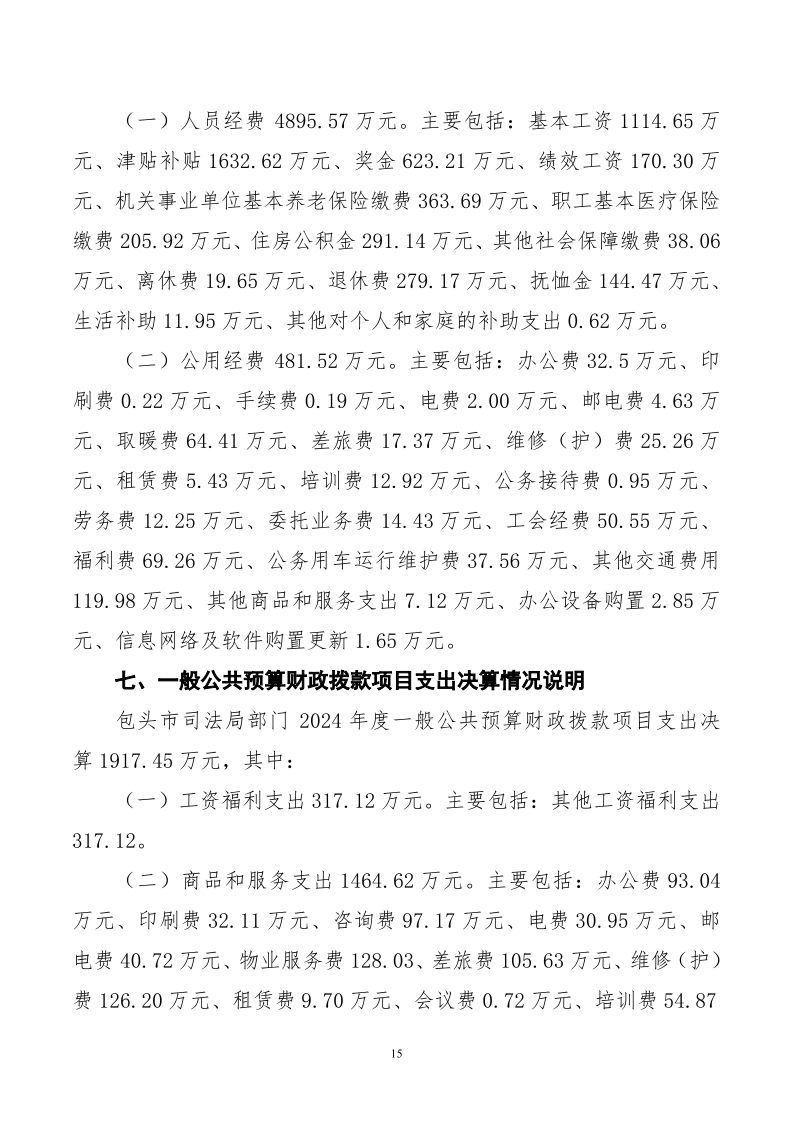 （一）人员经费 4895.57 万元。主要包括：基本工资 1114.65 万元、津贴补贴 1632.62 万元、奖金 623.21 万元、绩效工资 170.30 万元、机关事业单位基本养老保险缴费 363.69 万元、职工基本医疗保险缴费 205.92 万元、住房公积金 291.14 万元、其他社会保障缴费 38.06 万元、离休费 19.65 万元、退休费 279.17 万元、抚恤金 144.47 万元、生活补助 11.95 万元、其他对个人和家庭的补助支出 0.62 万元。

（二）公用经费 481.52 万元。主要包括：办公费 32.5 万元、印刷费 0.22 万元、手续费 0.19 万元、电费 2.00 万元、邮电费 4.63 万元、取暖费 64.41 万元、差旅费 17.37 万元、维修（护）费 25.26 万元、租赁费 5.43 万元、培训费 12.92 万元、公务接待费 0.95 万元、劳务费 12.25 万元、委托业务费 14.43 万元、工会经费 50.55 万元、福利费 69.26 万元、公务用车运行维护费 37.56 万元、其他交通费用 119.98 万元、其他商品和服务支出 7.12 万元、办公设备购置 2.85 万元、信息网络及软件购置更新 1.65 万元。

七、一般公共预算财政拨款项目支出决算情况说明

包头市司法局部门 2024 年度一般公共预算财政拨款项目支出决算 1917.45 万元，其中：

（一）工资福利支出 317.12 万元。主要包括：其他工资福利支出 317.12。

（二）商品和服务支出 1464.62 万元。主要包括：办公费 93.04 万元、印刷费 32.11 万元、咨询费 97.17 万元、电费 30.95 万元、邮电费 40.72 万元、物业服务费 128.03、差旅费 105.63 万元、维修（护）费 126.20 万元、租赁费 9.70 万元、会议费 0.72 万元、培训费 54.87

15